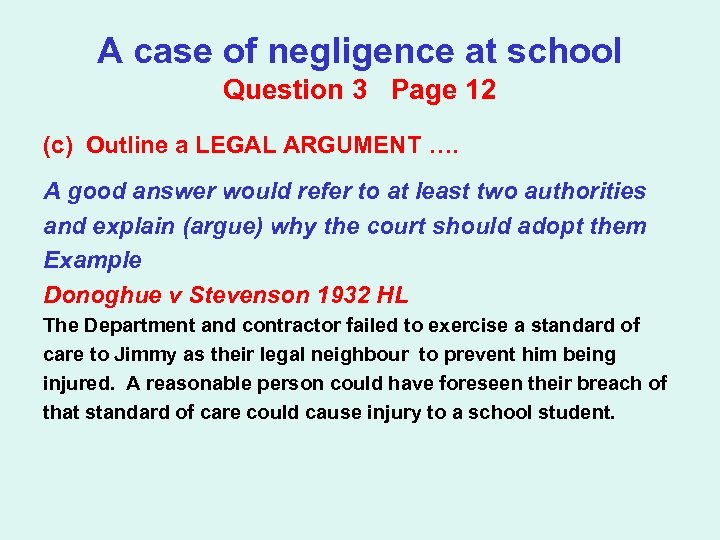 A case of negligence at school
Question 3 Page 12

(c) Outline a LEGAL ARGUMENT ….

A good answer would refer to at least two authorities and explain (argue) why the court should adopt them
Example

Donoghue v Stevenson 1932 HL

The Department and contractor failed to exercise a standard of care to Jimmy as their legal neighbour to prevent him being injured. A reasonable person could have foreseen their breach of that standard of care could cause injury to a school student.